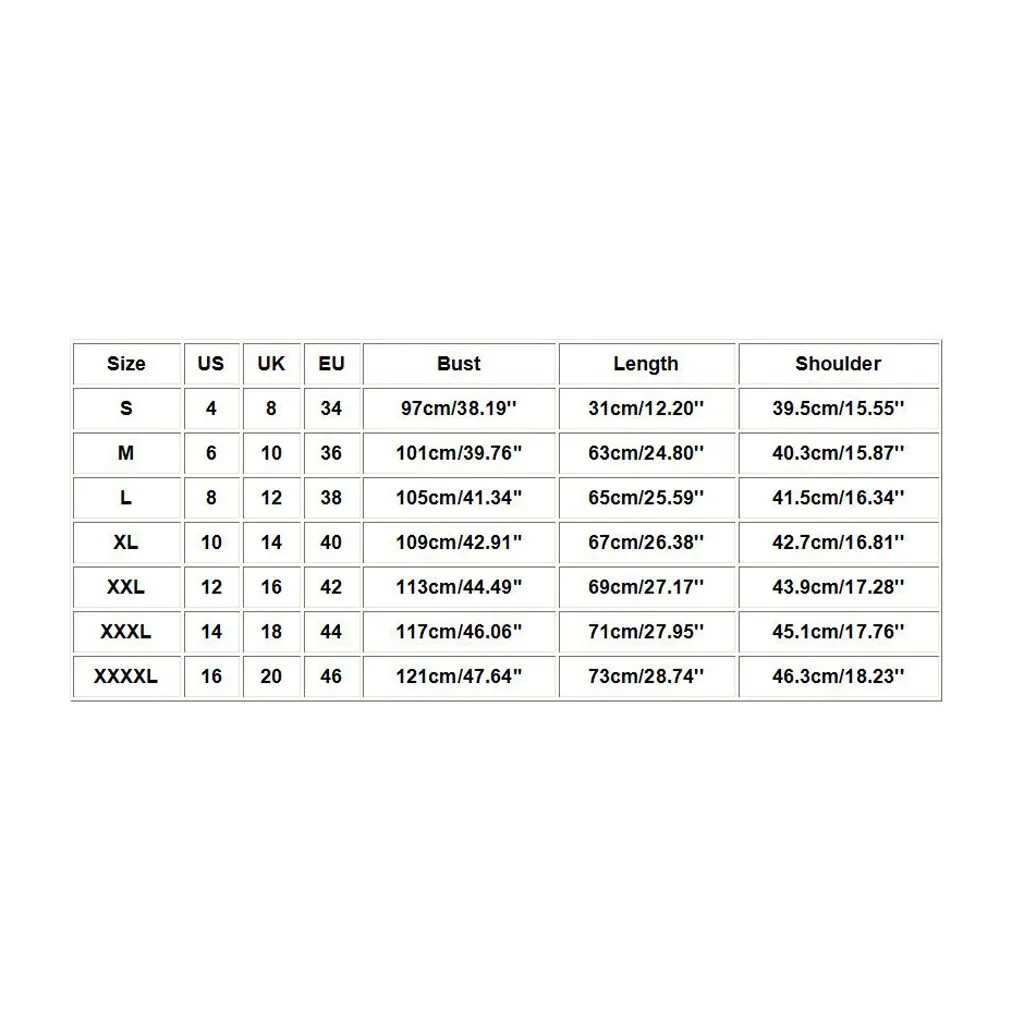 | Size | US | UK | EU | Bust | Length | Shoulder |
|---|---|---|---|---|---|---|
| S | 4 | 8 | 34 | 97cm/38.19'' | 31cm/12.20'' | 39.5cm/15.55'' |
| M | 6 | 10 | 36 | 101cm/39.76'' | 63cm/24.80'' | 40.3cm/15.87'' |
| L | 8 | 12 | 38 | 105cm/41.34'' | 65cm/25.59'' | 41.5cm/16.34'' |
| XL | 10 | 14 | 40 | 109cm/42.91'' | 67cm/26.38'' | 42.7cm/16.81'' |
| XXL | 12 | 16 | 42 | 113cm/44.49'' | 69cm/27.17'' | 43.9cm/17.28'' |
| XXXL | 14 | 18 | 44 | 117cm/46.06'' | 71cm/27.95'' | 45.1cm/17.76'' |
| XXXXL | 16 | 20 | 46 | 121cm/47.64'' | 73cm/28.74'' | 46.3cm/18.23'' |